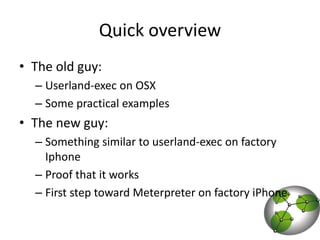 Quick overview

• The old guy:
– Userland-exec on OSX
– Some practical examples
• The new guy:
– Something similar to userland-exec on factory Iphone
– Proof that it works
– First step toward Meterpreter on factory iPhone